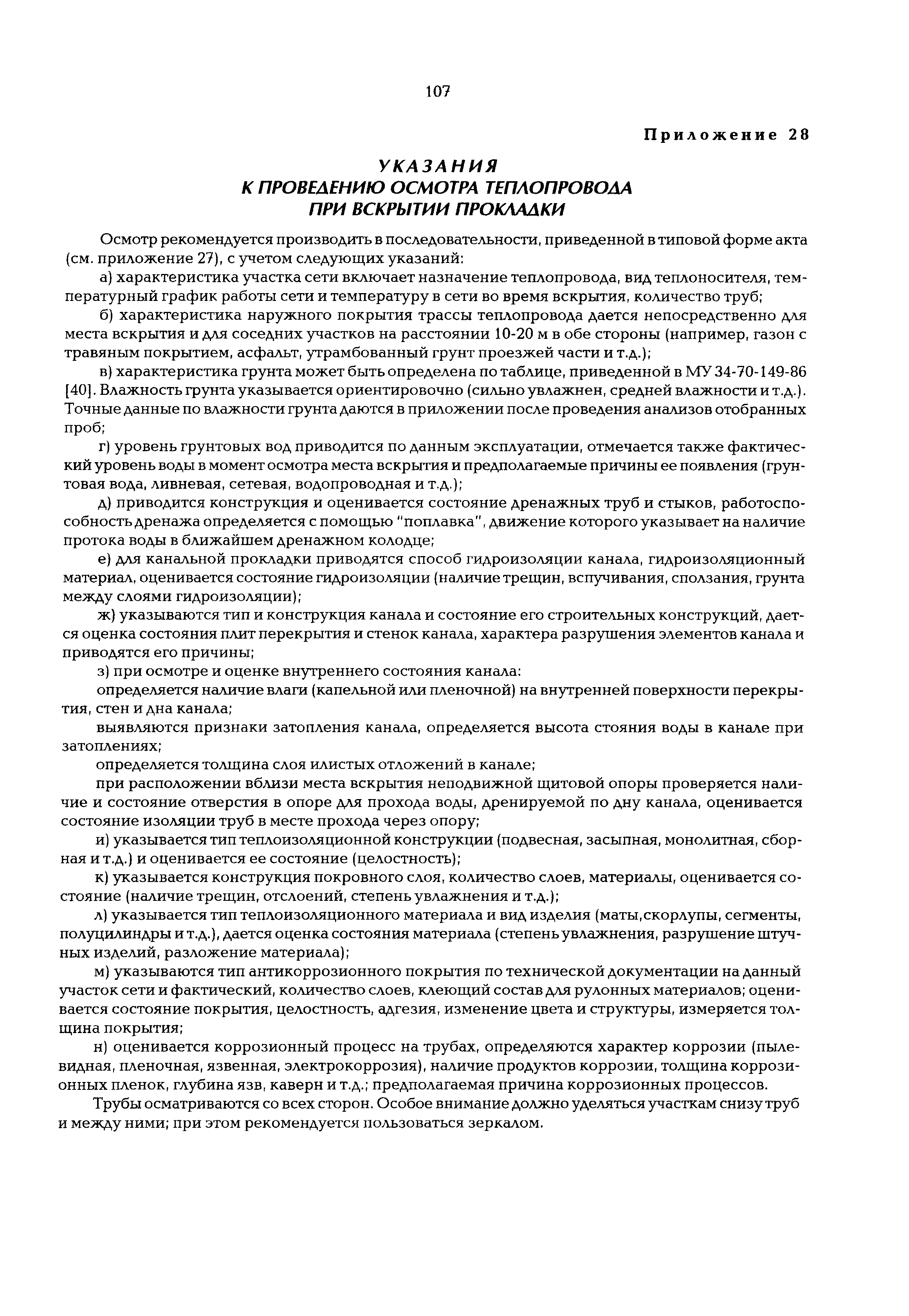 107

Приложение 28

УКАЗАНИЯ
К ПРОВЕДЕНИЮ ОСМОТРА ТЕПЛОПРОВОДА
ПРИ ВСКРЫТИИ ПРОКЛАДКИ

Осмотр рекомендуется производить в последовательности, приведенной в типовой форме акта (см. приложение 27), с учетом следующих указаний:

а) характеристика участка сети включает назначение теплопровода, вид теплоносителя, температурный график работы сети и температуру в сети во время вскрытия, количество труб;

б) характеристика наружного покрытия трассы теплопровода дается непосредственно для места вскрытия и для соседних участков на расстоянии 10-20 м в обе стороны (например, газон с травяным покрытием, асфальт, утрамбованный грунт проезжей части и т.д.);

в) характеристика грунта может быть определена по таблице, приведенной в МУ 34-70-149-86 [40]. Влажность грунта указывается ориентировочно (сильно увлажнен, средней влажности и т.д.). Точные данные по влажности грунта даются в приложении после проведения анализов отобранных проб;

г) уровень грунтовых вод приводится по данным эксплуатации, отмечается также фактический уровень воды в момент осмотра места вскрытия и предполагаемые причины ее появления (грунтовая вода, ливневая, сетевая, водопроводная и т.д.);

д) приводится конструкция и оценивается состояние дренажных труб и стыков, работоспособность дренажа определяется с помощью "поплавка", движение которого указывает на наличие протока воды в ближайшем дренажном колодце;

е) для канальной прокладки приводятся способ гидроизоляции канала, гидроизоляционный материал, оценивается состояние гидроизоляции (наличие трещин, вспучивания, сползания, грунта между слоями гидроизоляции);

ж) указываются тип и конструкция канала и состояние его строительных конструкций, дается оценка состояния плит перекрытия и стенок канала, характера разрушения элементов канала и приводятся его причины;

з) при осмотре и оценке внутреннего состояния канала:

определяется наличие влаги (капельной или пленочной) на внутренней поверхности перекрытия, стен и дна канала;

выявляются признаки затопления канала, определяется высота стояния воды в канале при затоплениях;

определяется толщина слоя илистых отложений в канале;

при расположении вблизи места вскрытия неподвижной щитовой опоры проверяется наличие и состояние отверстия в опоре для прохода воды, дренируемой по дну канала, оценивается состояние изоляции труб в месте прохода через опору;

и) указывается тип теплоизоляционной конструкции (подвесная, засыпная, монолитная, сборная и т.д.) и оценивается ее состояние (целостность);

к) указывается конструкция покровного слоя, количество слоев, материалы, оценивается состояние (наличие трещин, отслоений, степень увлажнения и т.д.);

л) указывается тип теплоизоляционного материала и вид изделия (маты,скорлупы, сегменты, полуцилиндры и т.д.), дается оценка состояния материала (степень увлажнения, разрушение штучных изделий, разложение материала);

м) указываются тип антикоррозионного покрытия по технической документации на данный участок сети и фактический, количество слоев, клеющий состав для рулонных материалов; оценивается состояние покрытия, целостность, адгезия, изменение цвета и структуры, измеряется толщина покрытия;

н) оценивается коррозионный процесс на трубах, определяются характер коррозии (пылевидная, пленочная, язвенная, электрокоррозия), наличие продуктов коррозии, толщина коррозионных пленок, глубина язв, каверн и т.д.; предполагаемая причина коррозионных процессов.

Трубы осматриваются со всех сторон. Особое внимание должно уделяться участкам снизу труб и между ними; при этом рекомендуется пользоваться зеркалом.